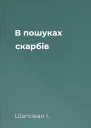 В пошуках скарбів

Шаповал І.